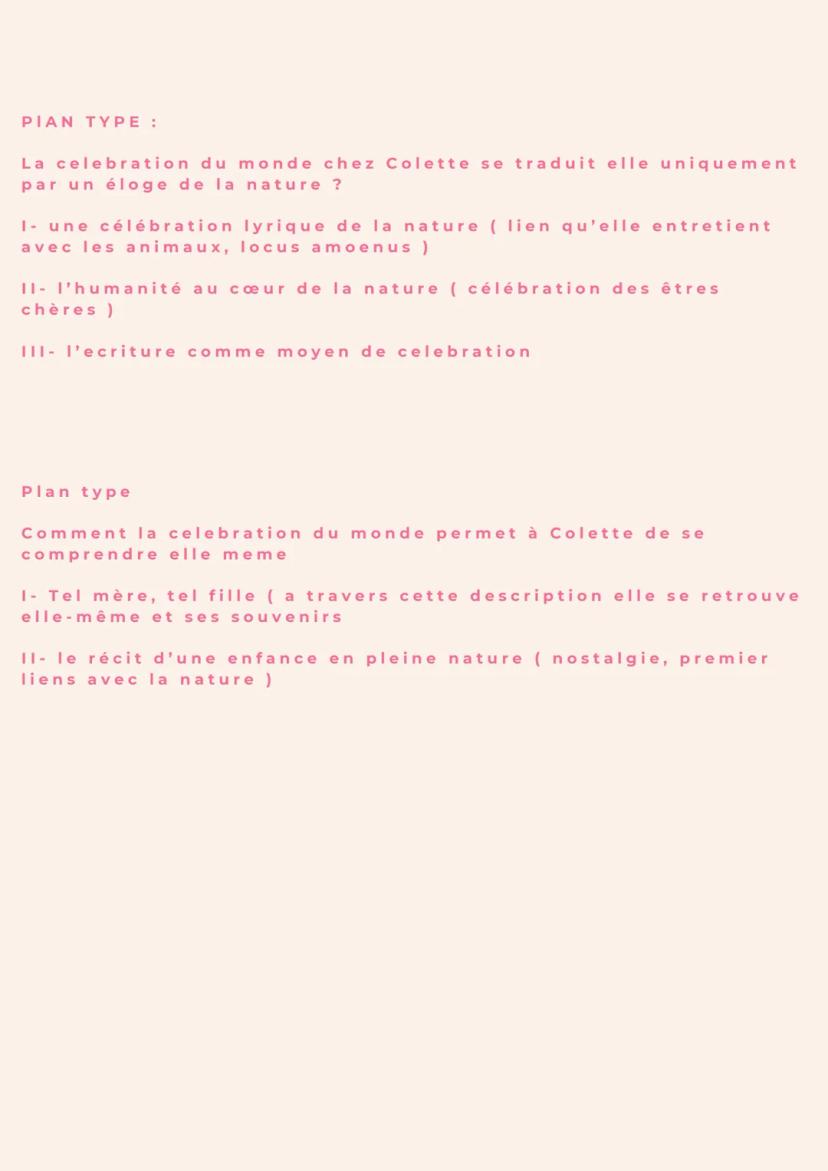 PlAN TYPE :

La celebration du monde chez Colette se traduit elle uniquement par un éloge de la nature ?

I- une célébration lyrique de la nature ( lien qu'elle entretient avec les animaux, locus amoenus )

II- l'humanité au cœur de la nature ( célébration des êtres chères )

III- l'ecriture comme moyen de celebration

Plan type

Comment la celebration du monde permet à Colette de se comprendre elle meme

I- Tel mère, tel fille ( a travers cette description elle se retrouve elle-même et ses souvenirs

II- le récit d'une enfance en pleine nature ( nostalgie, premier liens avec la nature )